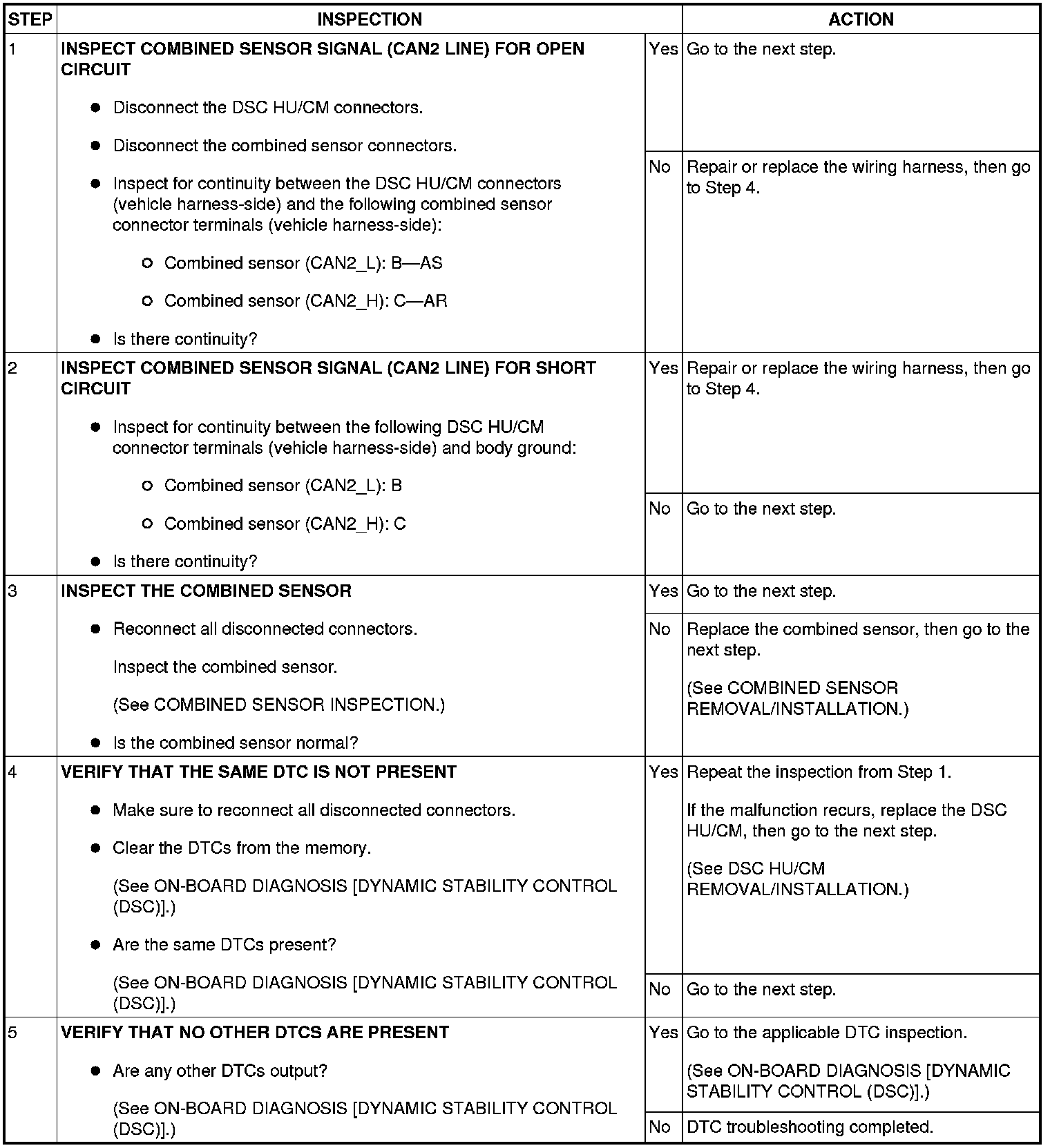 | STEP | INSPECTION | | ACTION |
|---|---|---|---|
| 1 | **INSPECT COMBINED SENSOR SIGNAL (CAN2 LINE) FOR OPEN CIRCUIT** ● Disconnect the DSC HU/CM connectors. ● Disconnect the combined sensor connectors. ● Inspect for continuity between the DSC HU/CM connectors (vehicle harness-side) and the following combined sensor connector terminals (vehicle harness-side): ○ Combined sensor (CAN2_L): B—AS ○ Combined sensor (CAN2_H): C—AR ● Is there continuity? | Yes | Go to the next step. |
| | | No | Repair or replace the wiring harness, then go to Step 4. |
| 2 | **INSPECT COMBINED SENSOR SIGNAL (CAN2 LINE) FOR SHORT CIRCUIT** ● Inspect for continuity between the following DSC HU/CM connector terminals (vehicle harness-side) and body ground: ○ Combined sensor (CAN2_L): B ○ Combined sensor (CAN2_H): C ● Is there continuity? | Yes | Repair or replace the wiring harness, then go to Step 4. |
| | | No | Go to the next step. |
| 3 | **INSPECT THE COMBINED SENSOR** ● Reconnect all disconnected connectors. Inspect the combined sensor. (See COMBINED SENSOR INSPECTION.) ● Is the combined sensor normal? | Yes | Go to the next step. |
| | | No | Replace the combined sensor, then go to the next step. (See COMBINED SENSOR REMOVAL/INSTALLATION.) |
| 4 | **VERIFY THAT THE SAME DTC IS NOT PRESENT** ● Make sure to reconnect all disconnected connectors. ● Clear the DTCs from the memory. (See ON-BOARD DIAGNOSIS [DYNAMIC STABILITY CONTROL (DSC)].) ● Are the same DTCs present? (See ON-BOARD DIAGNOSIS [DYNAMIC STABILITY CONTROL (DSC)].) | Yes | Repeat the inspection from Step 1. If the malfunction recurs, replace the DSC HU/CM, then go to the next step. (See DSC HU/CM REMOVAL/INSTALLATION.) |
| | | No | Go to the next step. |
| 5 | **VERIFY THAT NO OTHER DTCS ARE PRESENT** ● Are any other DTCs output? (See ON-BOARD DIAGNOSIS [DYNAMIC STABILITY CONTROL (DSC)].) | Yes | Go to the applicable DTC inspection. (See ON-BOARD DIAGNOSIS [DYNAMIC STABILITY CONTROL (DSC)].) |
| | | No | DTC troubleshooting completed. |